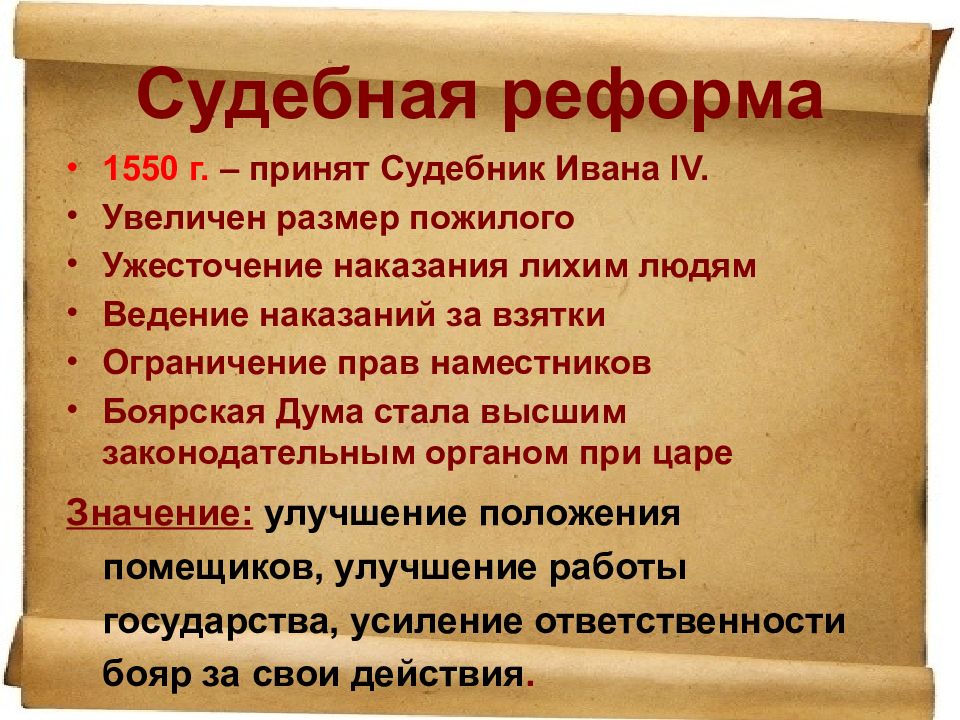 Судебная реформа

• 1550 г. – принят Судебник Ивана IV.
• Увеличен размер пожилого
• Ужесточение наказания лихим людям
• Ведение наказаний за взятки
• Ограничение прав наместников
• Боярская Дума стала высшим законодательным органом при царе

Значение: улучшение положения помещиков, улучшение работы государства, усиление ответственности бояр за свои действия.